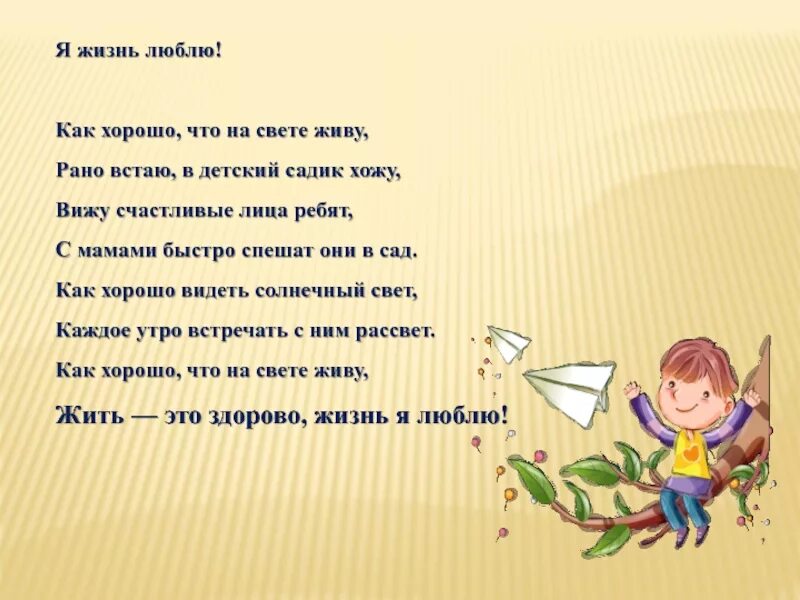 Я жизнь люблю!

Как хорошо, что на свете живу,
Рано встаю, в детский садик хожу,
Вижу счастливые лица ребят,
С мамами быстро спешат они в сад.
Как хорошо видеть солнечный свет,
Каждое утро встречать с ним рассвет.
Как хорошо, что на свете живу,
Жить — это здорово, жизнь я люблю!